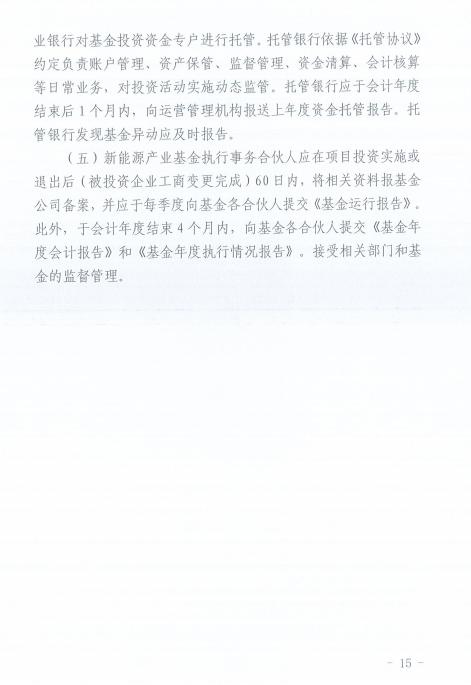 业银行对基金投资资金专户进行托管。托管银行依据《托管协议》约定负责账户管理、资产保管、监督管理、资金清算、会计核算等日常业务，对投资活动实施动态监管。托管银行应于会计年度结束后1个月内，向运营管理机构报送上年度资金托管报告。托管银行发现基金异动应及时报告。

（五）新能源产业基金执行事务合伙人应在项目投资实施或退出后（被投资企业工商变更完成）60日内，将相关资料报基金公司备案，并应于每季度向基金各合伙人提交《基金运行报告》。此外，于会计年度结束4个月内，向基金各合伙人提交《基金年度会计报告》和《基金年度执行情况报告》。接受相关部门和基金的监督管理。

- 15 -